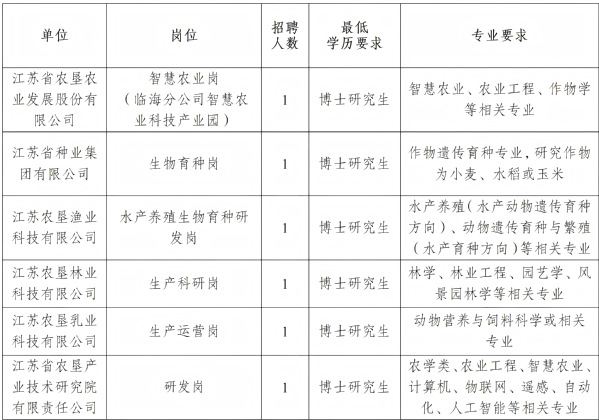 | 单位 | 岗位 | 招聘人数 | 最低学历要求 | 专业要求 |
|---|---|---|---|---|
| 江苏省农垦农业发展股份有限公司 | 智慧农业岗（临海分公司智慧农业科技产业园） | 1 | 博士研究生 | 智慧农业、农业工程、作物学等相关专业 |
| 江苏省种业集团有限公司 | 生物育种岗 | 1 | 博士研究生 | 作物遗传育种专业，研究作物为小麦、水稻或玉米 |
| 江苏农垦渔业科技有限公司 | 水产养殖生物育种研发岗 | 1 | 博士研究生 | 水产养殖（水产动物遗传育种方向）、动物遗传育种与繁殖（水产育种方向）等相关专业 |
| 江苏农垦林业科技有限公司 | 生产科研岗 | 1 | 博士研究生 | 林学、林业工程、园艺学、风景园林学等相关专业 |
| 江苏农垦乳业科技有限公司 | 生产运营岗 | 1 | 博士研究生 | 动物营养与饲料科学或相关专业 |
| 江苏省农垦产业技术研究院有限责任公司 | 研发岗 | 1 | 博士研究生 | 农学类、农业工程、智慧农业、计算机、物联网、遥感、自动化、人工智能等相关专业 |